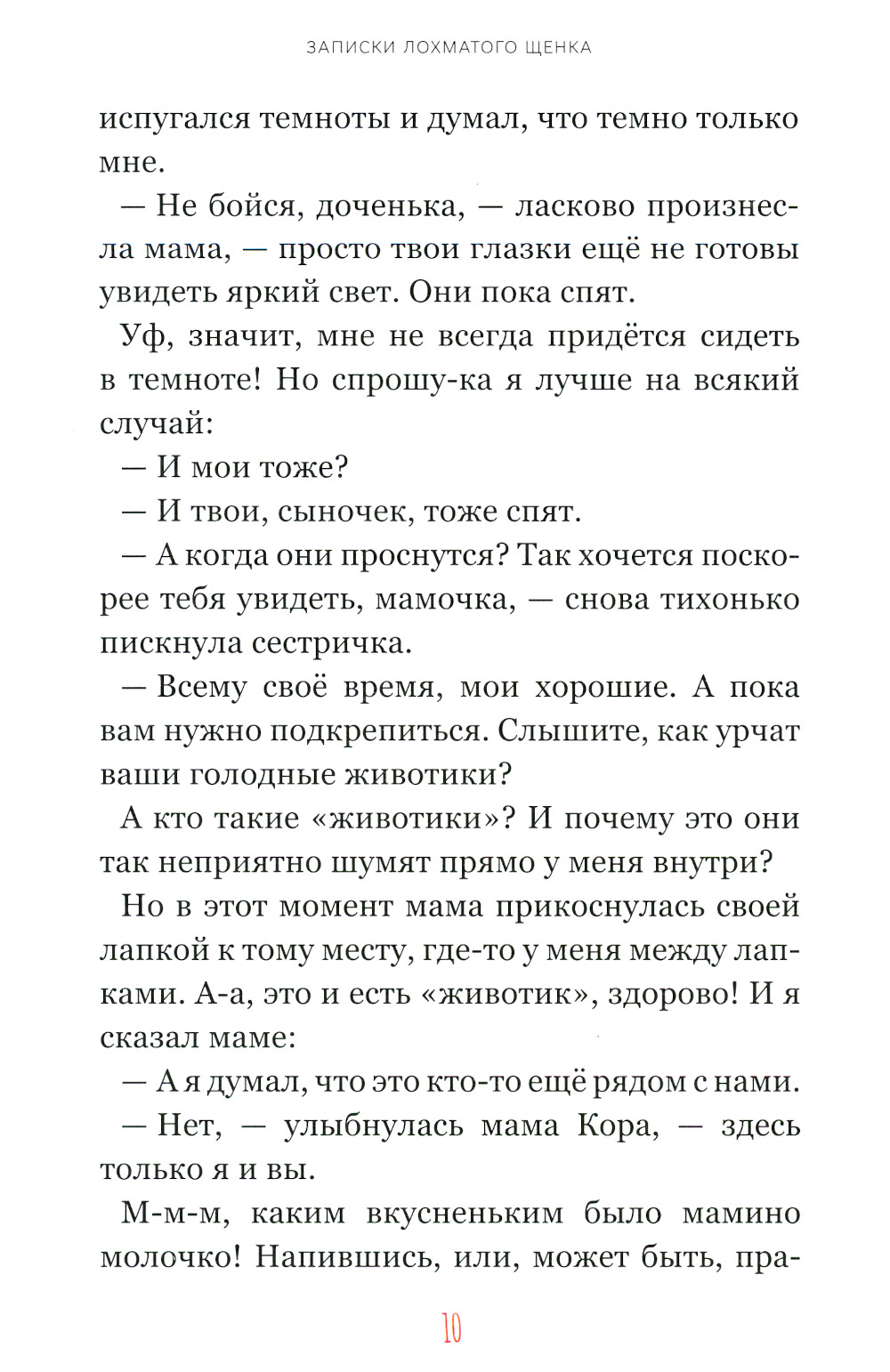 ЗАПИСКИ ЛОХМАТОГО ЩЕНКА

испугался темноты и думал, что темно только мне.

— Не бойся, доченька, — ласково произнесла мама, — просто твои глазки ещё не готовы увидеть яркий свет. Они пока спят.

Уф, значит, мне не всегда придётся сидеть в темноте! Но спрошу-ка я лучше на всякий случай:

— И мои тоже?

— И твои, сыночек, тоже спят.

— А когда они проснутся? Так хочется поскорее тебя увидеть, мамочка, — снова тихонько пискнула сестричка.

— Всему своё время, мои хорошие. А пока вам нужно подкрепиться. Слышите, как урчат ваши голодные животики?

А кто такие «животики»? И почему это они так неприятно шумят прямо у меня внутри?

Но в этот момент мама прикоснулась своей лапкой к тому месту, где-то у меня между лапками. А-а, это и есть «животик», здорово! И я сказал маме:

— А я думал, что это кто-то ещё рядом с нами.

— Нет, — улыбнулась мама Кора, — здесь только я и вы.

М-м-м, каким вкусненьким было мамино молочко! Напившись, или, может быть, пра-

10